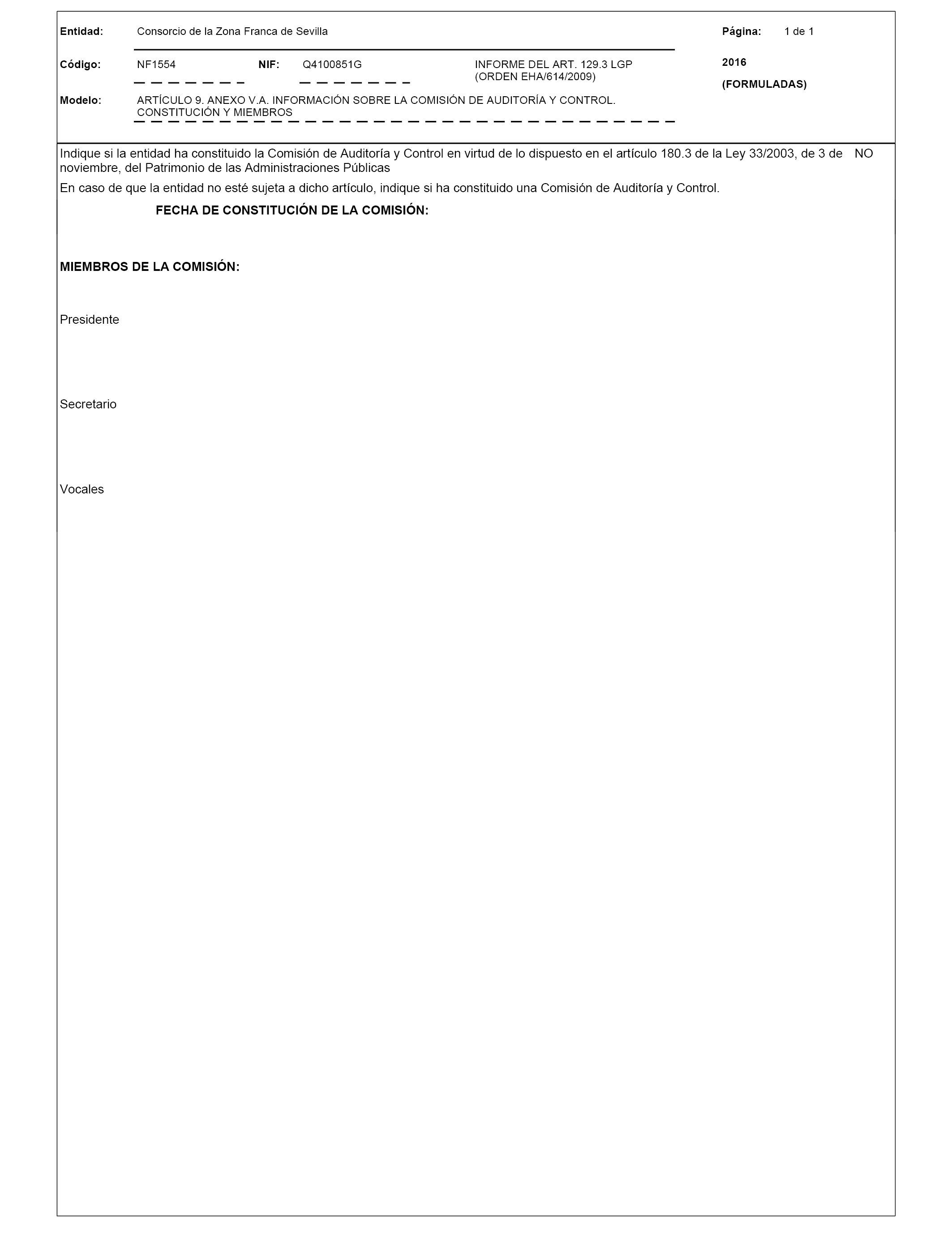 Entidad: Consorcio de la Zona Franca de Sevilla

Página: 1 de 1

Código: NF1554 NIF: Q4100851G INFORME DEL ART. 129.3 LGP (ORDEN EHA/614/2009)

2016

(FORMULADAS)

Modelo: ARTÍCULO 9. ANEXO V.A. INFORMACIÓN SOBRE LA COMISIÓN DE AUDITORÍA Y CONTROL. CONSTITUCIÓN Y MIEMBROS

Indique si la entidad ha constituido la Comisión de Auditoría y Control en virtud de lo dispuesto en el artículo 180.3 de la Ley 33/2003, de 3 de noviembre, del Patrimonio de las Administraciones Públicas NO

En caso de que la entidad no esté sujeta a dicho artículo, indique si ha constituido una Comisión de Auditoría y Control.

FECHA DE CONSTITUCIÓN DE LA COMISIÓN:

MIEMBROS DE LA COMISIÓN:

Presidente

Secretario

Vocales